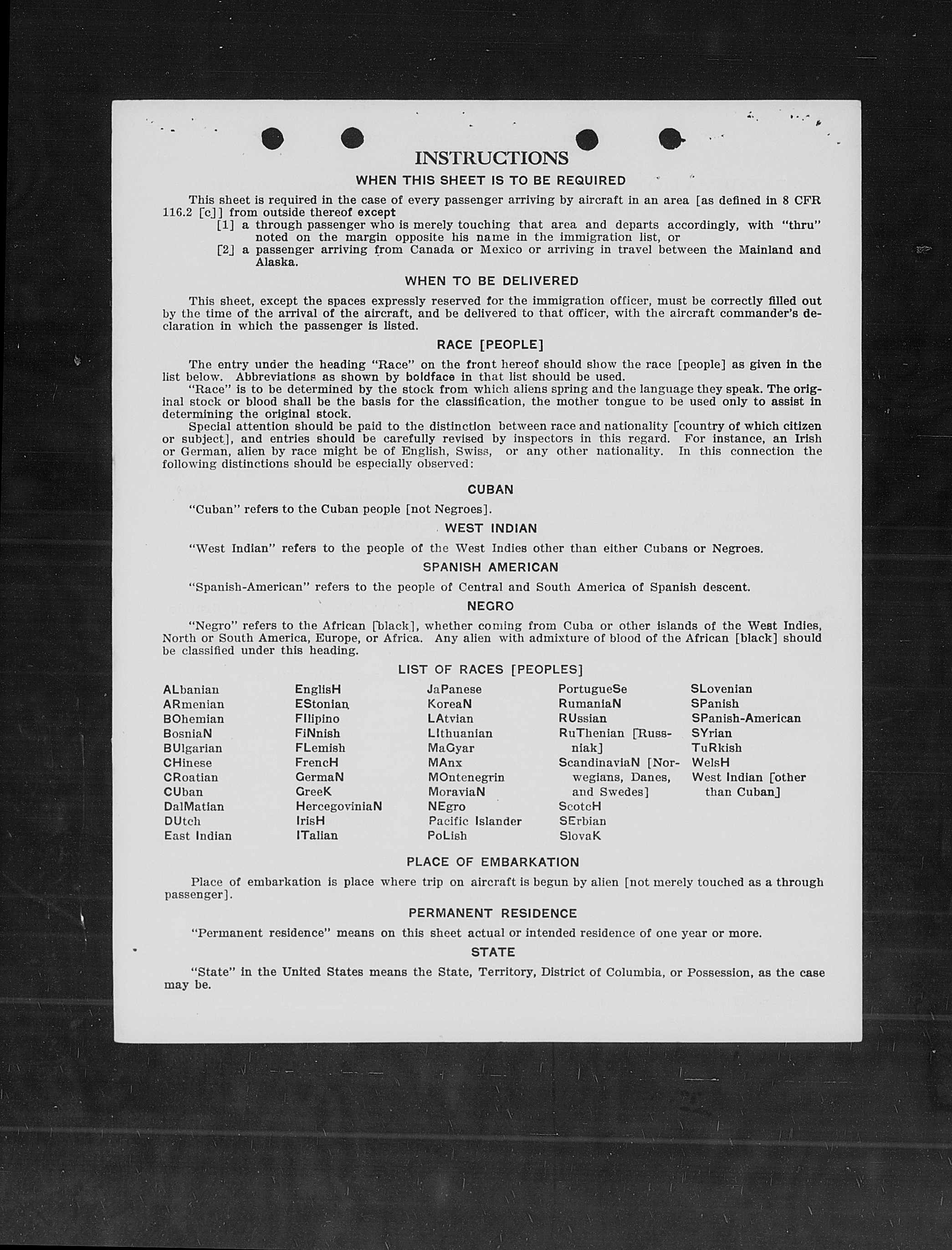 INSTRUCTIONS

WHEN THIS SHEET IS TO BE REQUIRED

This sheet is required in the case of every passenger arriving by aircraft in an area [as defined in 8 CFR 116.2 [c]] from outside thereof except
[1] a through passenger who is merely touching that area and departs accordingly, with "thru" noted on the margin opposite his name in the immigration list, or
[2] a passenger arriving from Canada or Mexico or arriving in travel between the Mainland and Alaska.

WHEN TO BE DELIVERED

This sheet, except the spaces expressly reserved for the immigration officer, must be correctly filled out by the time of the arrival of the aircraft, and be delivered to that officer, with the aircraft commander's declaration in which the passenger is listed.

RACE [PEOPLE]

The entry under the heading "Race" on the front hereof should show the race [people] as given in the list below. Abbreviations as shown by boldface in that list should be used.
"Race" is to be determined by the stock from which aliens spring and the language they speak. The original stock or blood shall be the basis for the classification, the mother tongue to be used only to assist in determining the original stock.
Special attention should be paid to the distinction between race and nationality [country of which citizen or subject], and entries should be carefully revised by inspectors in this regard. For instance, an Irish or German, alien by race might be of English, Swiss, or any other nationality. In this connection the following distinctions should be especially observed:

CUBAN

"Cuban" refers to the Cuban people [not Negroes].

WEST INDIAN

"West Indian" refers to the people of the West Indies other than either Cubans or Negroes.

SPANISH AMERICAN

"Spanish-American" refers to the people of Central and South America of Spanish descent.

NEGRO

"Negro" refers to the African [black], whether coming from Cuba or other islands of the West Indies, North or South America, Europe, or Africa. Any alien with admixture of blood of the African [black] should be classified under this heading.

LIST OF RACES [PEOPLES]

ALbanian
ARmenian
BOhemian
BosniaN
BUlgarian
CHinese
CRoatian
CUban
DalMatian
DUtch
East Indian

EnglisH
EStonian
FIlipino
FiNnish
FLemish
FrencH
GermaN
GreeK
HercegoviniaN
IrisH
ITalian

JaPanese
KoreaN
LAtvian
LIthuanian
MaGyar
MAnx
MOntenegrin
MoraviaN
NEgro
Pacific Islander
PoLish

PortugueSe
RumaniaN
RUssian
RuThenian [Russniak]
ScandinaviaN [Norwegians, Danes, and Swedes]
ScotcH
SErbian
SlovaK

SLovenian
SPanish
SPanish-American
SYrian
TuRkish
WelsH
West Indian [other than Cuban]

PLACE OF EMBARKATION

Place of embarkation is place where trip on aircraft is begun by alien [not merely touched as a through passenger].

PERMANENT RESIDENCE

"Permanent residence" means on this sheet actual or intended residence of one year or more.

STATE

"State" in the United States means the State, Territory, District of Columbia, or Possession, as the case may be.